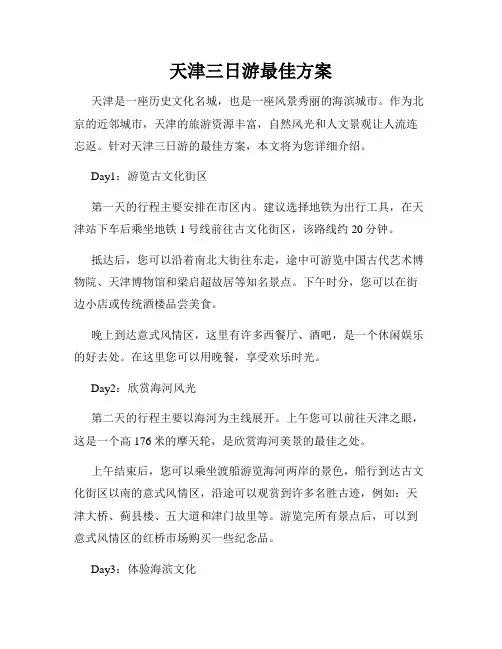 天津三日游最佳方案

天津是一座历史文化名城，也是一座风景秀丽的海滨城市。作为北京的近邻城市，天津的旅游资源丰富，自然风光和人文景观让人流连忘返。针对天津三日游的最佳方案，本文将为您详细介绍。

Day1：游览古文化街区

第一天的行程主要安排在市区内。建议选择地铁为出行工具，在天津站下车后乘坐地铁 1 号线前往古文化街区，该路线约 20 分钟。

抵达后，您可以沿着南北大街往东走，途中可游览中国古代艺术博物院、天津博物馆和梁启超故居等知名景点。下午时分，您可以在街边小店或传统酒楼品尝美食。

晚上到达意式风情区，这里有许多西餐厅、酒吧，是一个休闲娱乐的好去处。在这里您可以用晚餐，享受欢乐时光。

Day2：欣赏海河风光

第二天的行程主要以海河为主线展开。上午您可以前往天津之眼，这是一个高 176 米的摩天轮，是欣赏海河美景的最佳之处。

上午结束后，您可以乘坐渡船游览海河两岸的景色，船行到达古文化街区以南的意式风情区，沿途可以观赏到许多名胜古迹，例如：天津大桥、蓟县楼、五大道和津门故里等。游览完所有景点后，可以到意式风情区的红桥市场购买一些纪念品。

Day3：体验海滨文化